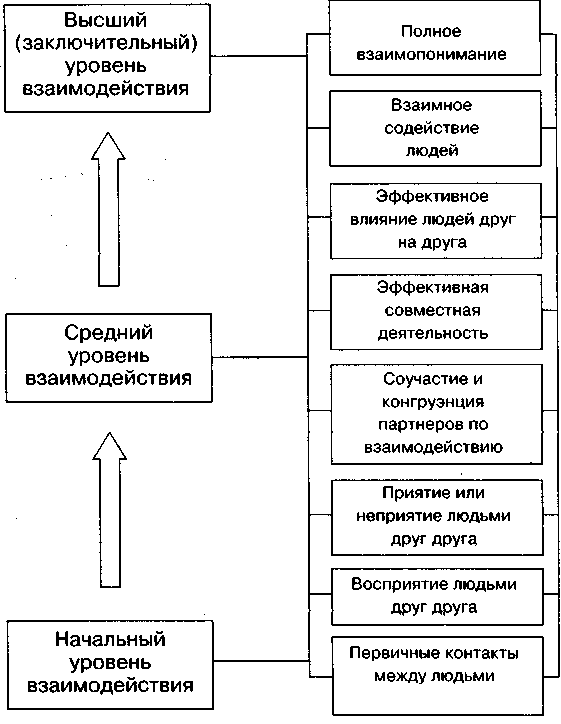 Высший (заключительный) уровень взаимодействия

Средний уровень взаимодействия

Начальный уровень взаимодействия

Полное взаимопонимание

Взаимное содействие людей

Эффективное влияние людей друг на друга

Эффективная совместная деятельность

Соучастие и конгруэнция партнеров по взаимодействию

Приятие или неприятие людьми друг друга

Восприятие людьми друг друга

Первичные контакты между людьми